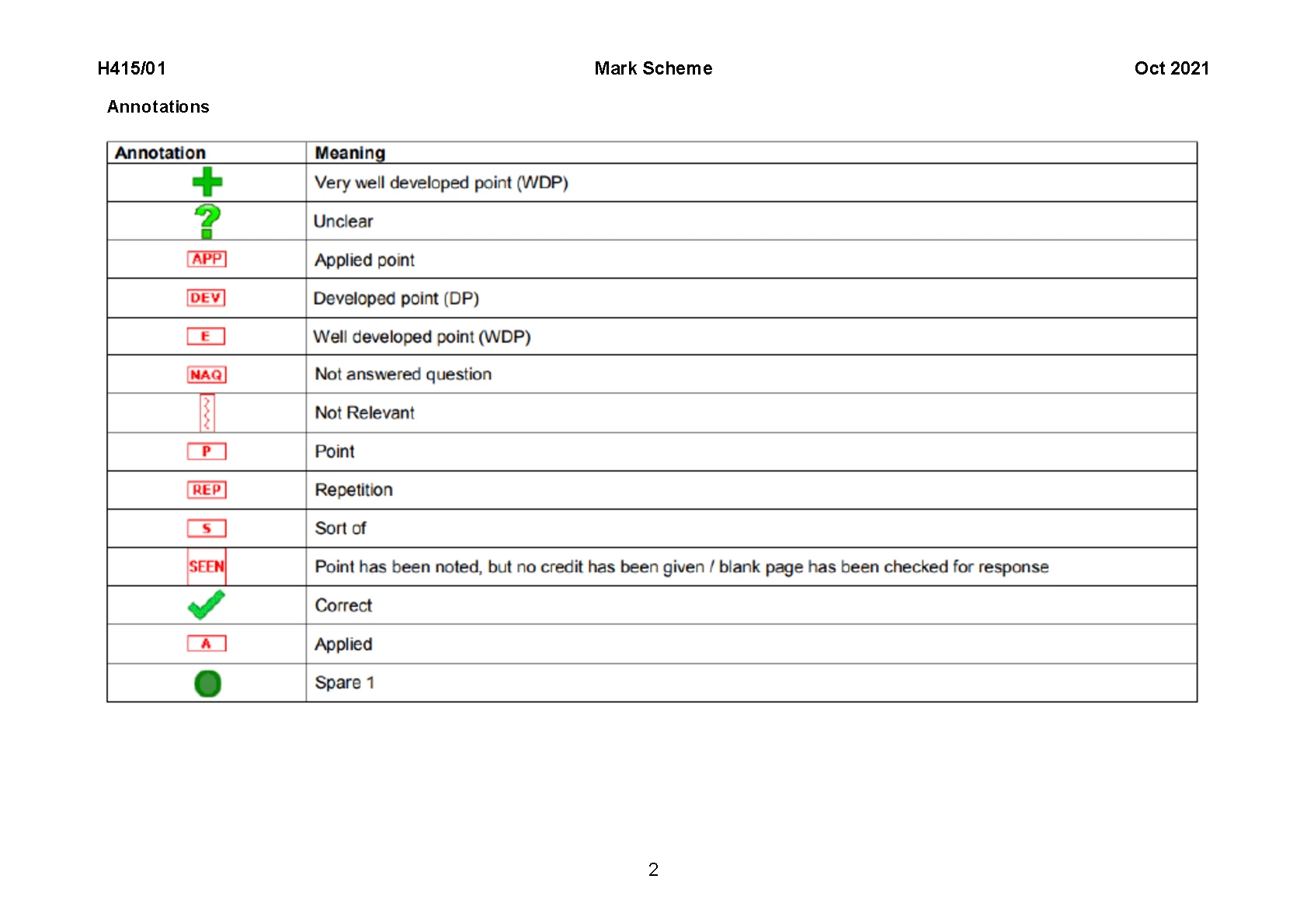 H415/01 Mark Scheme Oct 2021

Annotations

| Annotation | Meaning |
|---|---|
|  | Very well developed point (WDP) |
| ? | Unclear |
| APP | Applied point |
| DEV | Developed point (DP) |
| E | Well developed point (WDP) |
| NAQ | Not answered question |
|  | Not Relevant |
| P | Point |
| REP | Repetition |
| S | Sort of |
| SEEN | Point has been noted, but no credit has been given / blank page has been checked for response |
|  | Correct |
| A | Applied |
|  | Spare 1 |

2